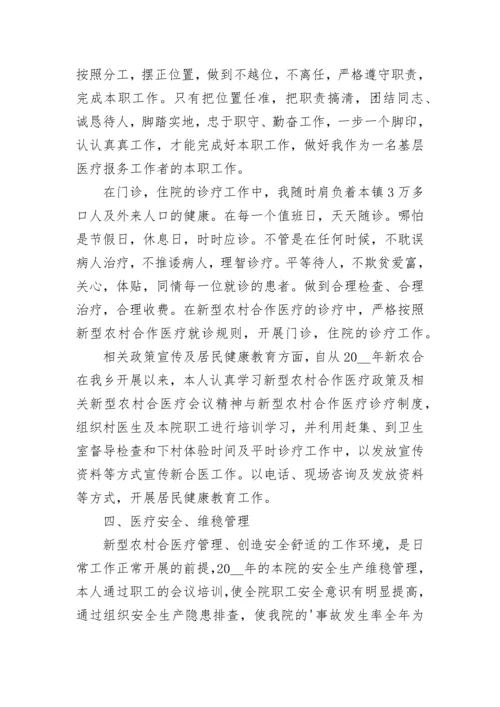 按照分工，摆正位置，做到不越位，不离任，严格遵守职责，完成本职工作。只有把位置任准，把职责搞清，团结同志、诚恳待人，脚踏实地，忠于职守、勤奋工作，一步一个脚印，认认真真工作，才能完成好本职工作，做好我作为一名基层医疗报务工作者的本职工作。

在门诊，住院的诊疗工作中，我随时肩负着本镇3万多口人及外来人口的健康。在每一个值班日，天天随诊。哪怕是节假日，休息日，时时应诊。不管是在任何时候，不耽误病人治疗，不推诿病人，理智诊疗。平等待人，不欺贫爱富，关心，体贴，同情每一位就诊的患者。做到合理检查、合理治疗，合理收费。在新型农村合作医疗的诊疗中，严格按照新型农村合作医疗就诊规则，开展门诊，住院的诊疗工作。

相关政策宣传及居民健康教育方面，自从20__年新农合在我乡开展以来，本人认真学习新型农村合作医疗政策及相关新型农村合医疗会议精神与新型农村合作医疗诊疗制度，组织村医生及本院职工进行培训学习，并利用赶集、到卫生室督导检查和下村体验时间及平时诊疗工作中，以发放宣传资料等方式宣传新合医工作。以电话、现场咨询及发放资料等方式，开展居民健康教育工作。

四、医疗安全、维稳管理

新型农村合医疗管理、创造安全舒适的工作环境，是日常工作正常开展的前提，20__年的本院的安全生产维稳管理，本人通过职工的会议培训，使全院职工安全意识有明显提高，通过组织安全生产隐患排查，使我院的'事故发生率全年为